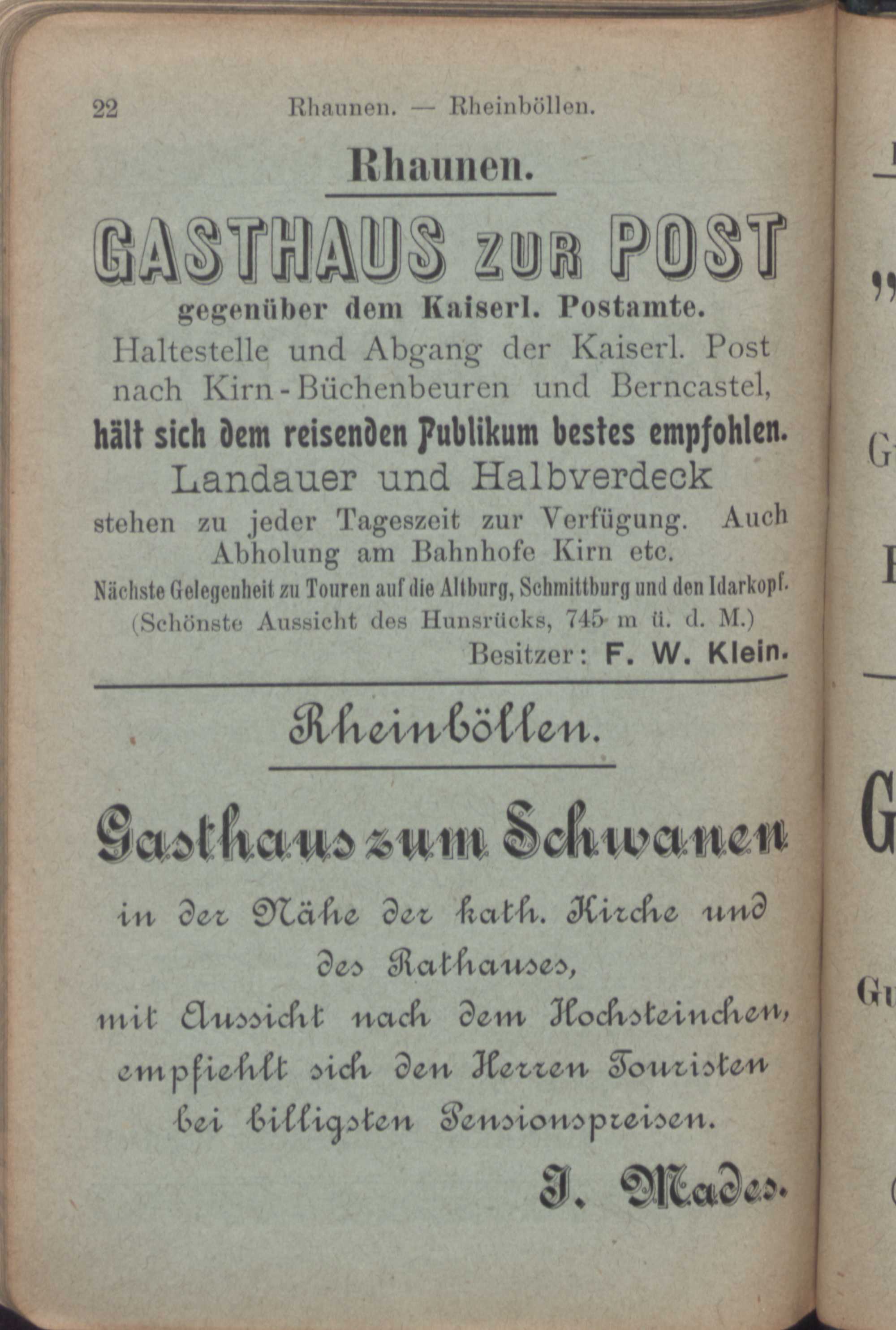 22 Rhaunen. — Rheinböllen.

Rhaunen.

GASTHAUS ZUR POST

gegenüber dem Kaiserl. Postamte.

Haltestelle und Abgang der Kaiserl. Post nach Kirn-Büchenbeuren und Berncastel,

hält sich dem reisenden Publikum bestes empfohlen.

Landauer und Halbverdeck

stehen zu jeder Tageszeit zur Verfügung. Auch Abholung am Bahnhofe Kirn etc.

Nächste Gelegenheit zu Touren auf die Altburg, Schmittburg und den Idarkopf.

(Schönste Aussicht des Hunsrücks, 745 m ü. d. M.)

Besitzer: F. W. Klein.

Rheinböllen.

Gasthaus zum Schwanen

in der Nähe der kath. Kirche und des Rathauses,

mit Aussicht nach dem Hochsteinchen,

empfiehlt sich den Herren Touristen bei billigsten Pensionspreisen.

J. Mades.